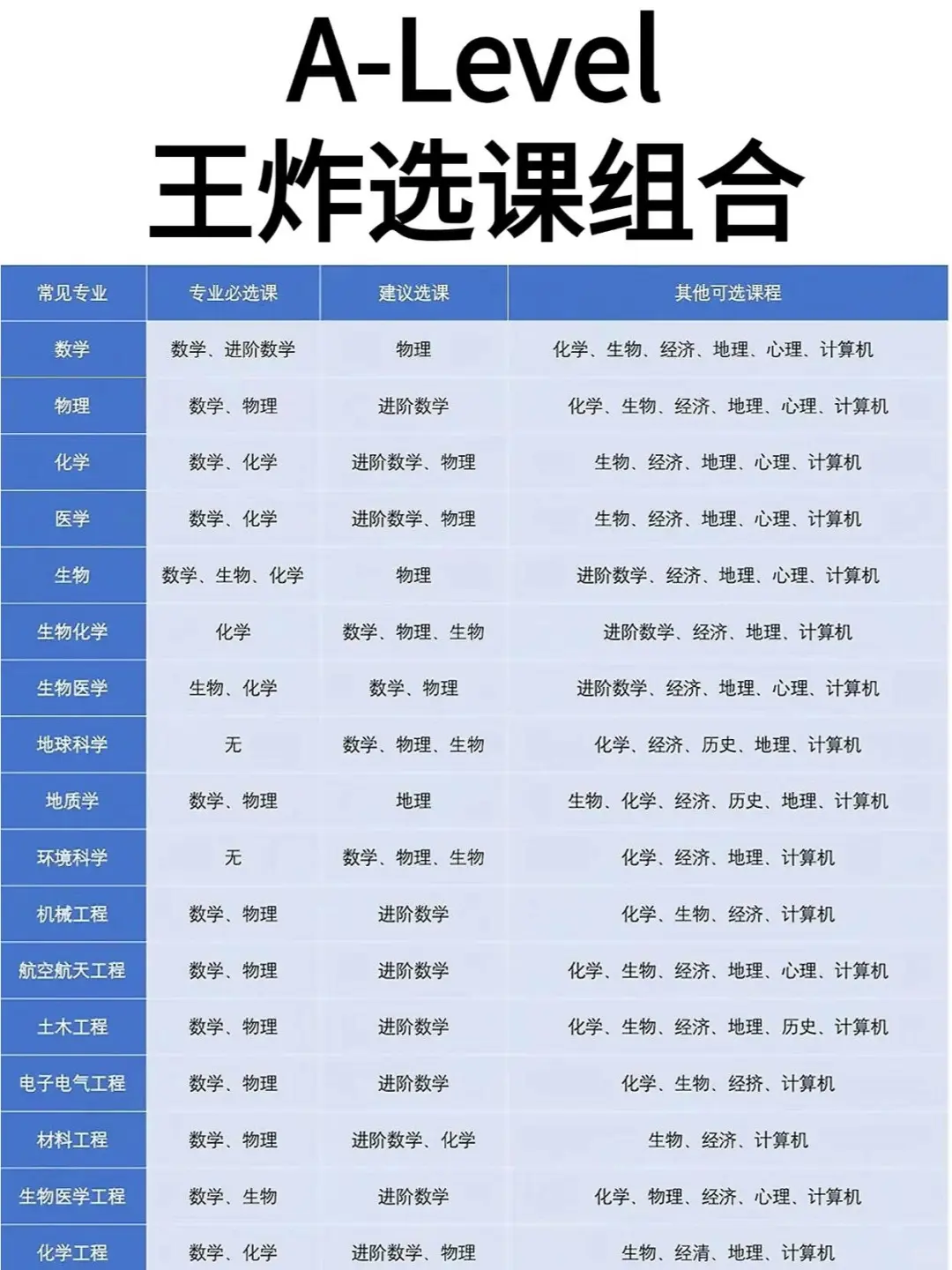 A-Level
王炸选课组合

| 常见专业 | 专业必选课 | 建议选课 | 其他可选课程 |
|---|---|---|---|
| 数学 | 数学、进阶数学 | 物理 | 化学、生物、经济、地理、心理、计算机 |
| 物理 | 数学、物理 | 进阶数学 | 化学、生物、经济、地理、心理、计算机 |
| 化学 | 数学、化学 | 进阶数学、物理 | 生物、经济、地理、心理、计算机 |
| 医学 | 数学、化学 | 进阶数学、物理 | 生物、经济、地理、心理、计算机 |
| 生物 | 数学、生物、化学 | 物理 | 进阶数学、经济、地理、心理、计算机 |
| 生物化学 | 化学 | 数学、物理、生物 | 进阶数学、经济、地理、计算机 |
| 生物医学 | 生物、化学 | 数学、物理 | 进阶数学、经济、地理、心理、计算机 |
| 地球科学 | 无 | 数学、物理、生物 | 化学、经济、历史、地理、计算机 |
| 地质学 | 数学、物理 | 地理 | 生物、化学、经济、历史、地理、计算机 |
| 环境科学 | 无 | 数学、物理、生物 | 化学、经济、地理、计算机 |
| 机械工程 | 数学、物理 | 进阶数学 | 化学、生物、经济、计算机 |
| 航空航天工程 | 数学、物理 | 进阶数学 | 化学、生物、经济、地理、心理、计算机 |
| 土木工程 | 数学、物理 | 进阶数学 | 化学、生物、经济、地理、历史、计算机 |
| 电子电气工程 | 数学、物理 | 进阶数学 | 化学、生物、经挤、计算机 |
| 材料工程 | 数学、物理 | 进阶数学、化学 | 生物、经济、计算机 |
| 生物医学工程 | 数学、生物 | 进阶数学 | 化学、物理、经济、心理、计算机 |
| 化学工程 | 数学、化学 | 进阶数学、物理 | 生物、经清、地理、计算机 |